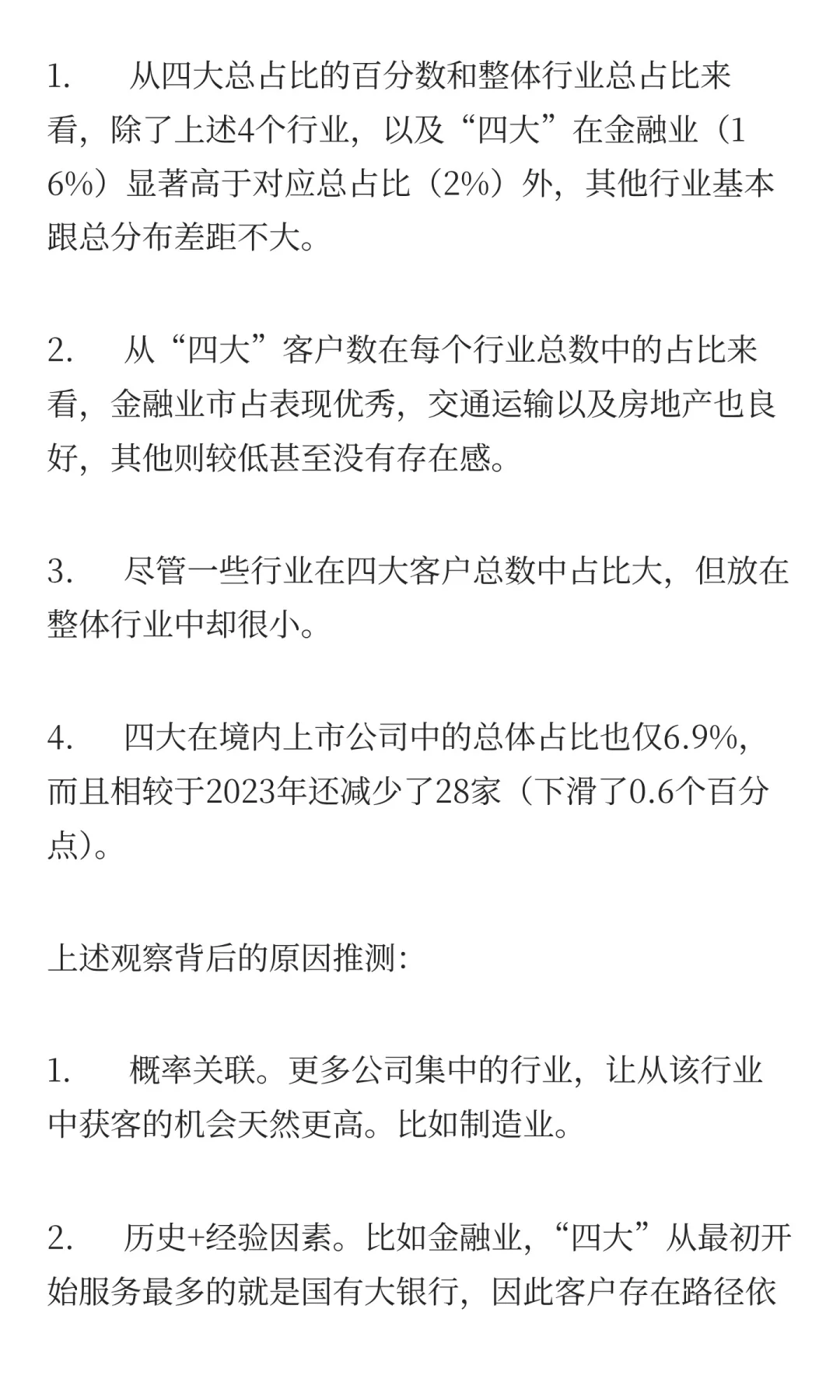 1. 从四大总占比的百分数和整体行业总占比来看，除了上述4个行业，以及“四大”在金融业（16%）显著高于对应总占比（2%）外，其他行业基本跟总分布差距不大。

2. 从“四大”客户数在每个行业总数中的占比来看，金融业市占表现优秀，交通运输以及房地产也良好，其他则较低甚至没有存在感。

3. 尽管一些行业在四大客户总数中占比大，但放在整体行业中却很小。

4. 四大在境内上市公司中的总体占比也仅6.9%，而且相较于2023年还减少了28家（下滑了0.6个百分点）。

上述观察背后的原因推测：

1. 概率关联。更多公司集中的行业，让从该行业中获客的机会天然更高。比如制造业。

2. 历史+经验因素。比如金融业，“四大”从最初开始服务最多的就是国有大银行，因此客户存在路径依